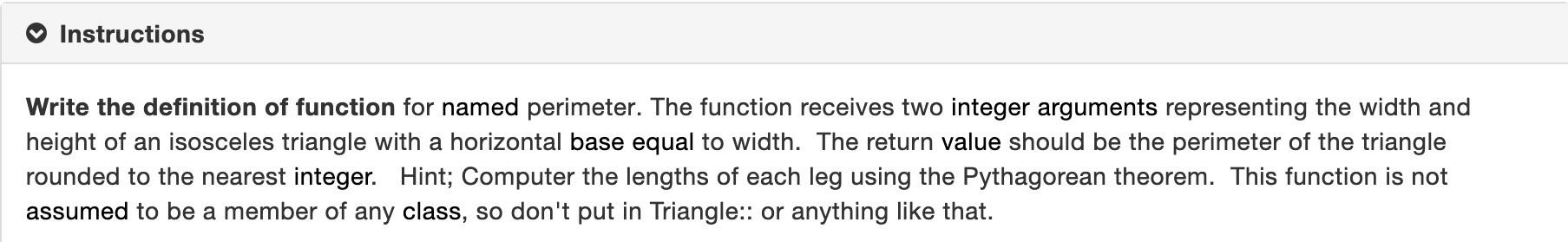 Instructions

Write the definition of function for named perimeter. The function receives two integer arguments representing the width and height of an isosceles triangle with a horizontal base equal to width. The return value should be the perimeter of the triangle rounded to the nearest integer. Hint; Computer the lengths of each leg using the Pythagorean theorem. This function is not assumed to be a member of any class, so don't put in Triangle:: or anything like that.